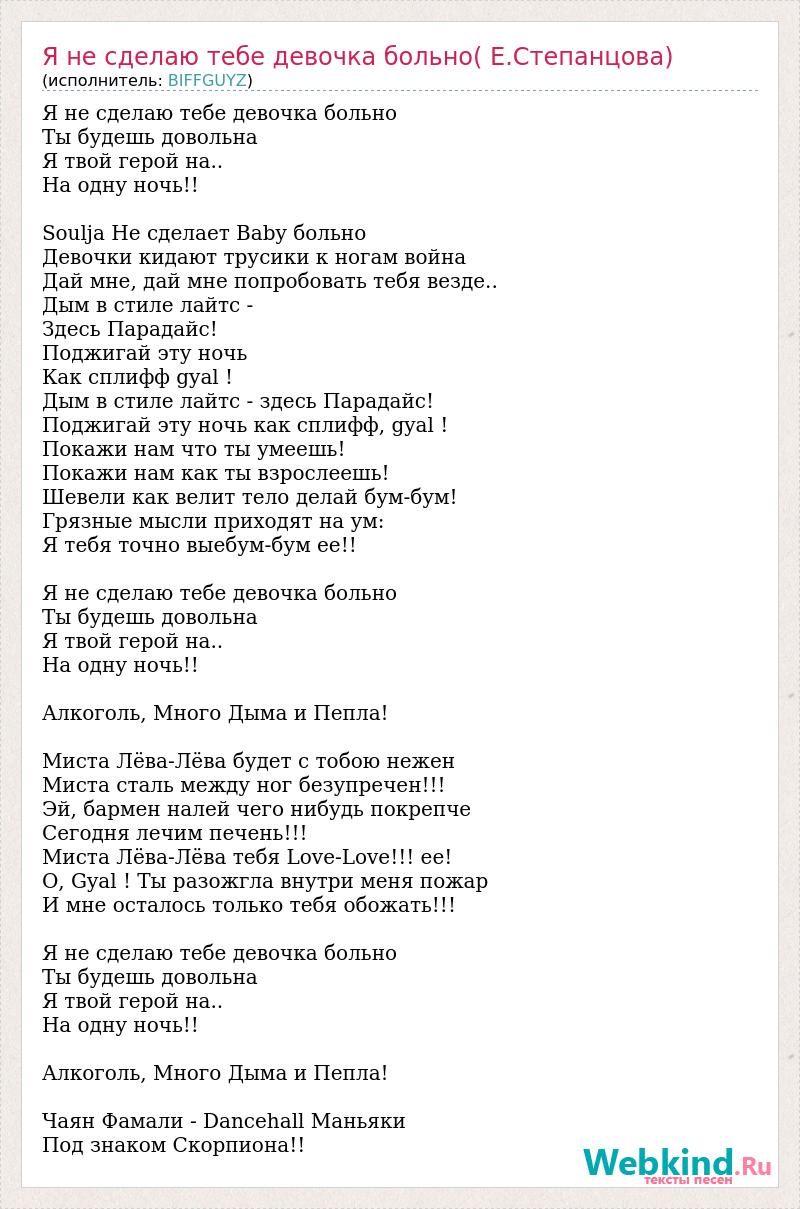 Я не сделаю тебе девочка больно( Е.Степанцова)
(исполнитель: BIFFGUYZ)

Я не сделаю тебе девочка больно
Ты будешь довольна
Я твой герой на..
На одну ночь!!

Soulja Не сделает Baby больно
Девочки кидают трусики к ногам война
Дай мне, дай мне попробовать тебя везде..
Дым в стиле лайтс -
Здесь Парадайс!
Поджигай эту ночь
Как сплифф gyal !
Дым в стиле лайтс - здесь Парадайс!
Поджигай эту ночь как сплифф, gyal !
Покажи нам что ты умеешь!
Покажи нам как ты взрослеешь!
Шевели как велит тело делай бум-бум!
Грязные мысли приходят на ум:
Я тебя точно выебум-бум ее!!

Я не сделаю тебе девочка больно
Ты будешь довольна
Я твой герой на..
На одну ночь!!

Алкоголь, Много Дыма и Пепла!

Миста Лёва-Лёва будет с тобою нежен
Миста сталь между ног безупречен!!!
Эй, бармен налей чего нибудь покрепче
Сегодня лечим печень!!!
Миста Лёва-Лёва тебя Love-Love!!! ее!
О, Gyal ! Ты разожгла внутри меня пожар
И мне осталось только тебя обожать!!!

Я не сделаю тебе девочка больно
Ты будешь довольна
Я твой герой на..
На одну ночь!!

Алкоголь, Много Дыма и Пепла!

Чаян Фамали - Dancehall Маньяки
Под знаком Скорпиона!!

Webkind.Ru
тексты песен